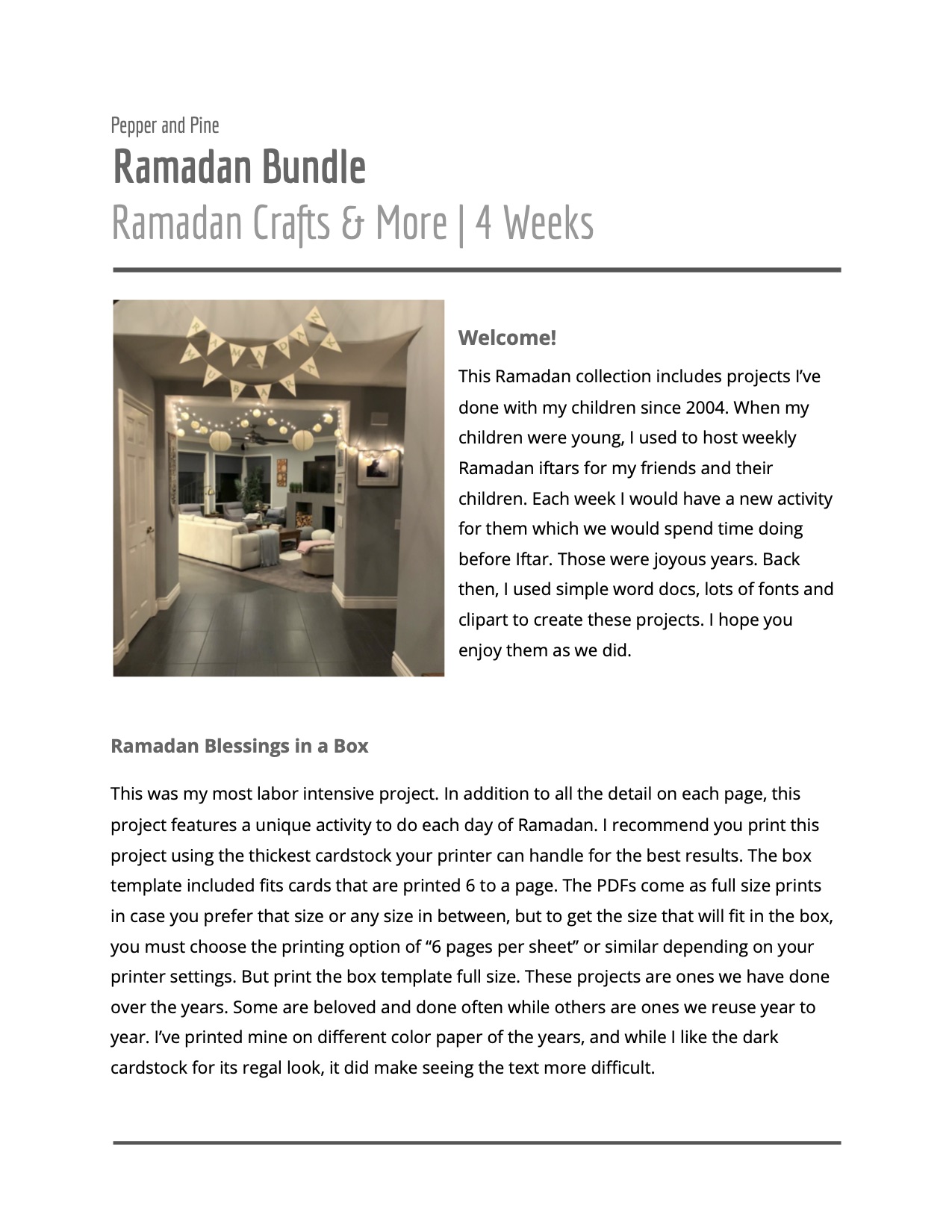 Pepper and Pine

Ramadan Bundle

Ramadan Crafts & More | 4 Weeks

RAMADAN MUBARAK

Welcome!

This Ramadan collection includes projects I've done with my children since 2004. When my children were young, I used to host weekly Ramadan iftars for my friends and their children. Each week I would have a new activity for them which we would spend time doing before Iftar. Those were joyous years. Back then, I used simple word docs, lots of fonts and clipart to create these projects. I hope you enjoy them as we did.

Ramadan Blessings in a Box

This was my most labor intensive project. In addition to all the detail on each page, this project features a unique activity to do each day of Ramadan. I recommend you print this project using the thickest cardstock your printer can handle for the best results. The box template included fits cards that are printed 6 to a page. The PDFs come as full size prints in case you prefer that size or any size in between, but to get the size that will fit in the box, you must choose the printing option of "6 pages per sheet" or similar depending on your printer settings. But print the box template full size. These projects are ones we have done over the years. Some are beloved and done often while others are ones we reuse year to year. I've printed mine on different color paper of the years, and while I like the dark cardstock for its regal look, it did make seeing the text more difficult.